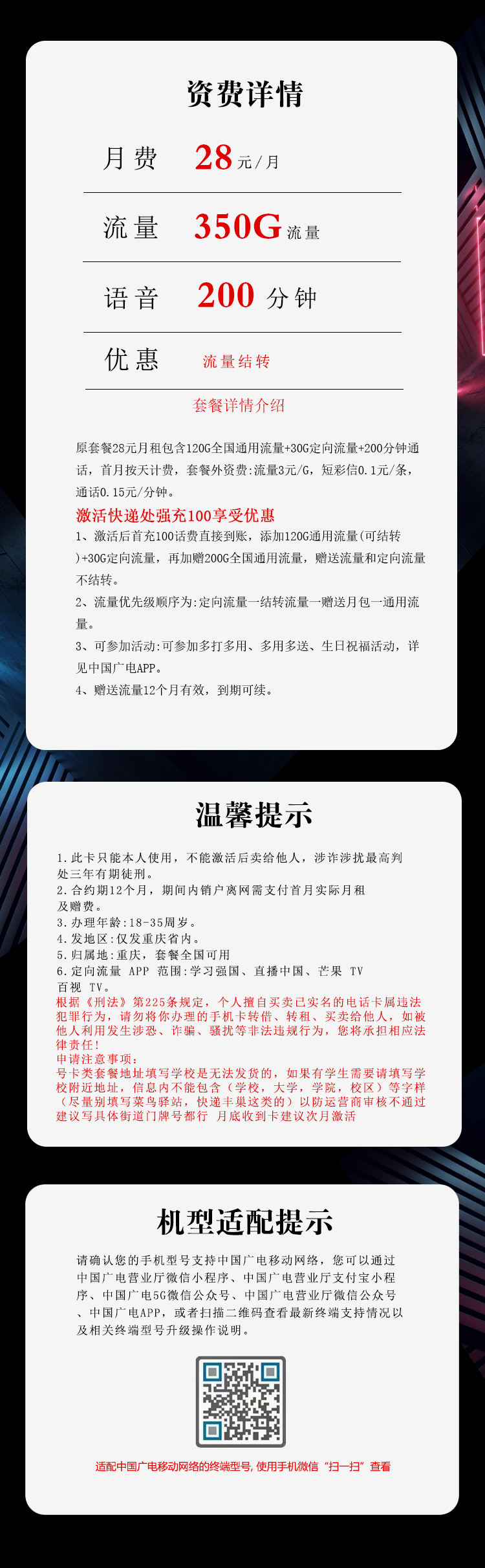 资费详情

月费 28元/月

流量 350G流量

语音 200 分钟

优惠 流量结转

套餐详情介绍

原套餐28元月租包含120G全国通用流量+30G定向流量+200分钟通话，首月按天计费，套餐外资费:流量3元/G，短彩信0.1元/条，通话0.15元/分钟。

激活快递处强充100享受优惠

1、激活后首充100话费直接到账，添加120G通用流量(可结转)+30G定向流量，再加赠200G全国通用流量，赠送流量和定向流量不结转。

2、流量优先级顺序为:定向流量一结转流量一赠送月包一通用流量。

3、可参加活动:可参加多打多用、多用多送、生日祝福活动，详见中国广电APP。

4、赠送流量12个月有效，到期可续。

温馨提示

1.此卡只能本人使用，不能激活后卖给他人，涉诈涉扰最高判处三年有期徒刑。
2.合约期12个月，期间内销户离网需支付首月实际月租及赠费。
3.办理年龄:18-35周岁。
4.发地区:仅发重庆省内。
5.归属地:重庆，套餐全国可用
6.定向流量 APP 范围:学习强国、直播中国、芒果 TV 百视 TV。
根据《刑法》第225条规定，个人擅自买卖已实名的电话卡属违法犯罪行为，请勿将你办理的手机卡转借、转租、买卖给他人，如被他人利用发生涉恐、诈骗、骚扰等非法违规行为，您将承担相应法律责任!
申请注意事项:
号卡类套餐地址填写学校是无法发货的，如果有学生需要请填写学校附近地址，信息内不能包含（学校，大学，学院，校区）等字样（尽量别填写菜鸟驿站，快递丰巢这类的）以防运营商审核不通过建议写具体街道门牌号都行 月底收到卡建议次月激活

机型适配提示

请确认您的手机型号支持中国广电移动网络，您可以通过中国广电营业厅微信小程序、中国广电营业厅支付宝小程序、中国广电5G微信公众号、中国广电营业厅微信公众号、中国广电APP，或者扫描二维码查看最新终端支持情况以及相关终端型号升级操作说明。

适配中国广电移动网络的终端型号，使用手机微信“扫一扫”查看